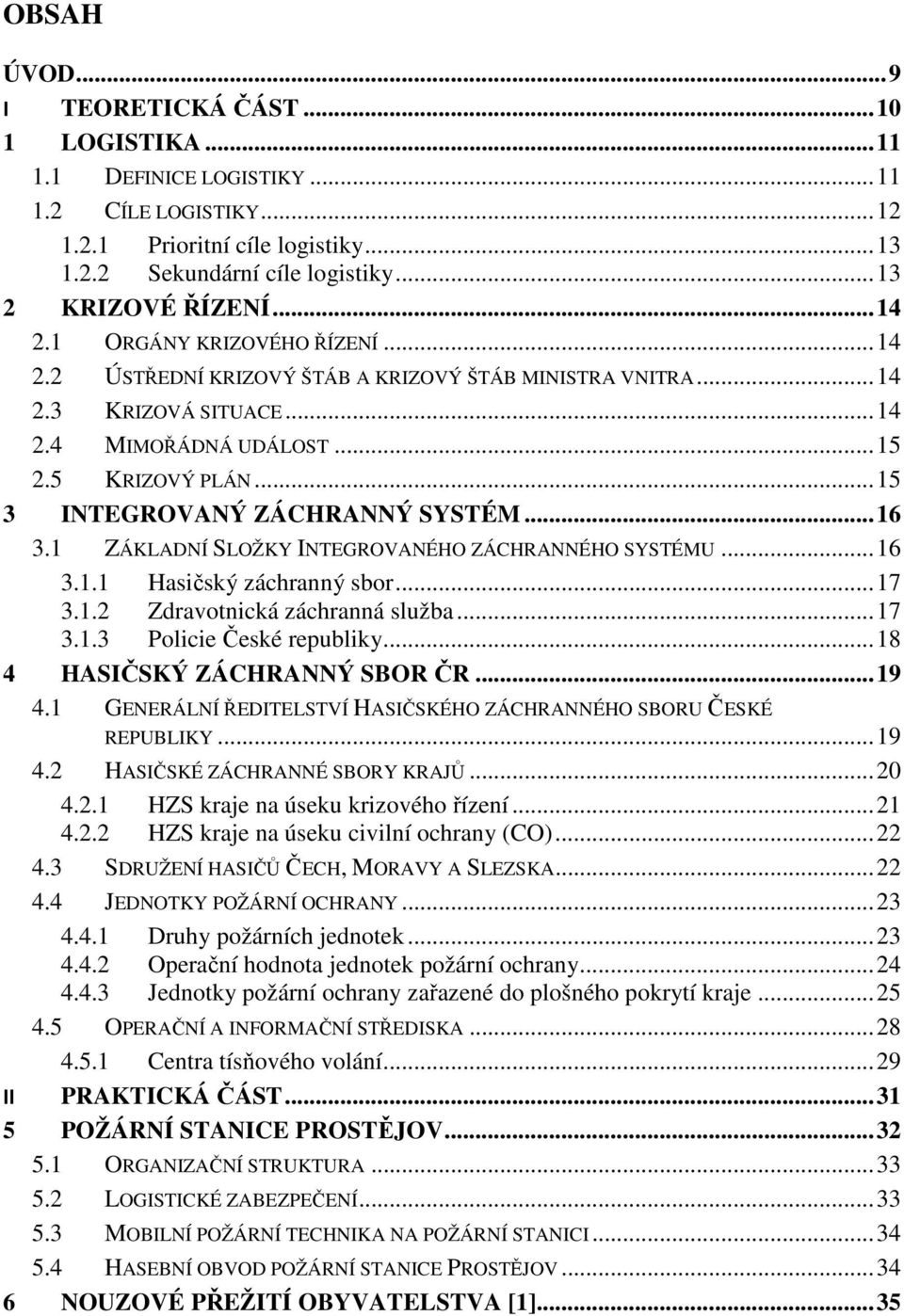 OBSAH

ÚVOD...9
I TEORETICKÁ ČÁST...10
1 LOGISTIKA...11
1.1 DEFINICE LOGISTIKY...11
1.2 CÍLE LOGISTIKY...12
1.2.1 Prioritní cíle logistiky...13
1.2.2 Sekundární cíle logistiky...13
2 KRIZOVÉ ŘÍZENÍ...14
2.1 ORGÁNY KRIZOVÉHO ŘÍZENÍ...14
2.2 ÚSTŘEDNÍ KRIZOVÝ ŠTÁB A KRIZOVÝ ŠTÁB MINISTRA VNITRA...14
2.3 KRIZOVÁ SITUACE...14
2.4 MIMOŘÁDNÁ UDÁLOST...15
2.5 KRIZOVÝ PLÁN...15
3 INTEGROVANÝ ZÁCHRANNÝ SYSTÉM...16
3.1 ZÁKLADNÍ SLOŽKY INTEGROVANÉHO ZÁCHRANNÉHO SYSTÉMU...16
3.1.1 Hasičský záchranný sbor...17
3.1.2 Zdravotnická záchranná služba...17
3.1.3 Policie České republiky...18
4 HASIČSKÝ ZÁCHRANNÝ SBOR ČR...19
4.1 GENERÁLNÍ ŘEDITELSTVÍ HASIČSKÉHO ZÁCHRANNÉHO SBORU ČESKÉ REPUBLIKY...19
4.2 HASIČSKÉ ZÁCHRANNÉ SBORY KRAJŮ...20
4.2.1 HZS kraje na úseku krizového řízení...21
4.2.2 HZS kraje na úseku civilní ochrany (CO)...22
4.3 SDRUŽENÍ HASIČŮ ČECH, MORAVY A SLEZSKA...22
4.4 JEDNOTKY POŽÁRNÍ OCHRANY...23
4.4.1 Druhy požárních jednotek...23
4.4.2 Operační hodnota jednotek požární ochrany...24
4.4.3 Jednotky požární ochrany zařazené do plošného pokrytí kraje...25
4.5 OPERAČNÍ A INFORMAČNÍ STŘEDISKA...28
4.5.1 Centra tísňového volání...29
II PRAKTICKÁ ČÁST...31
5 POŽÁRNÍ STANICE PROSTĚJOV...32
5.1 ORGANIZAČNÍ STRUKTURA...33
5.2 LOGISTICKÉ ZABEZPEČENÍ...33
5.3 MOBILNÍ POŽÁRNÍ TECHNIKA NA POŽÁRNÍ STANICI...34
5.4 HASEBNÍ OBVOD POŽÁRNÍ STANICE PROSTĚJOV...34
6 NOUZOVÉ PŘEŽITÍ OBYVATELSTVA [1]...35